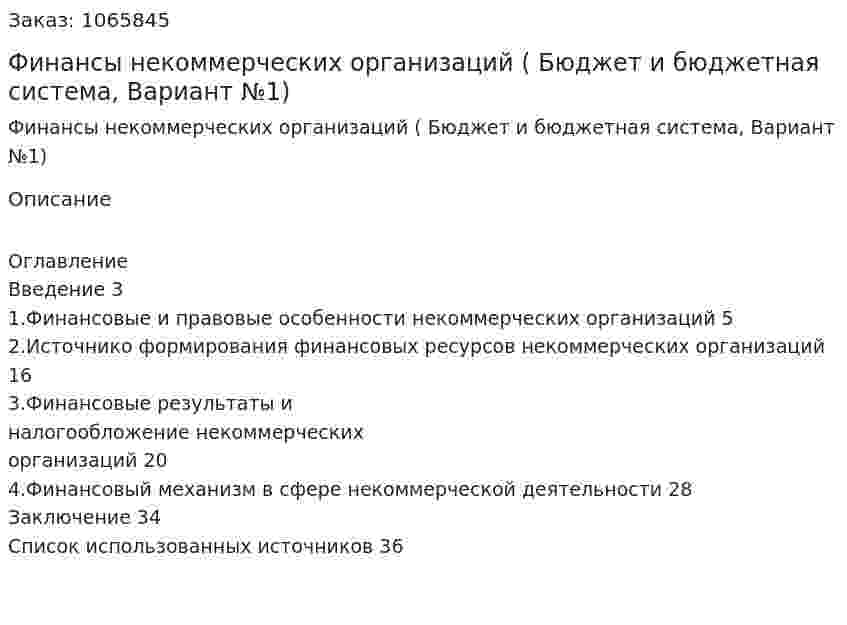 Заказ: 1065845

Финансы некоммерческих организаций ( Бюджет и бюджетная система, Вариант №1)

Финансы некоммерческих организаций ( Бюджет и бюджетная система, Вариант №1)

Описание

Оглавление
Введение 3
1.Финансовые и правовые особенности некоммерческих организаций 5
2.Источнико формирования финансовых ресурсов некоммерческих организаций 16
3.Финансовые результаты и налогообложение некоммерческих организаций 20
4.Финансовый механизм в сфере некоммерческой деятельности 28
Заключение 34
Список использованных источников 36